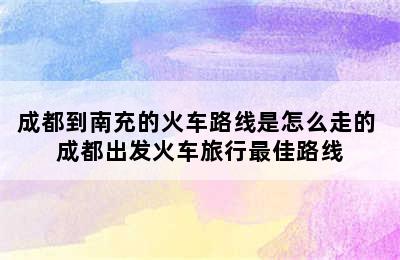 成都到南充的火车路线是怎么走的
成都出发火车旅行最佳路线